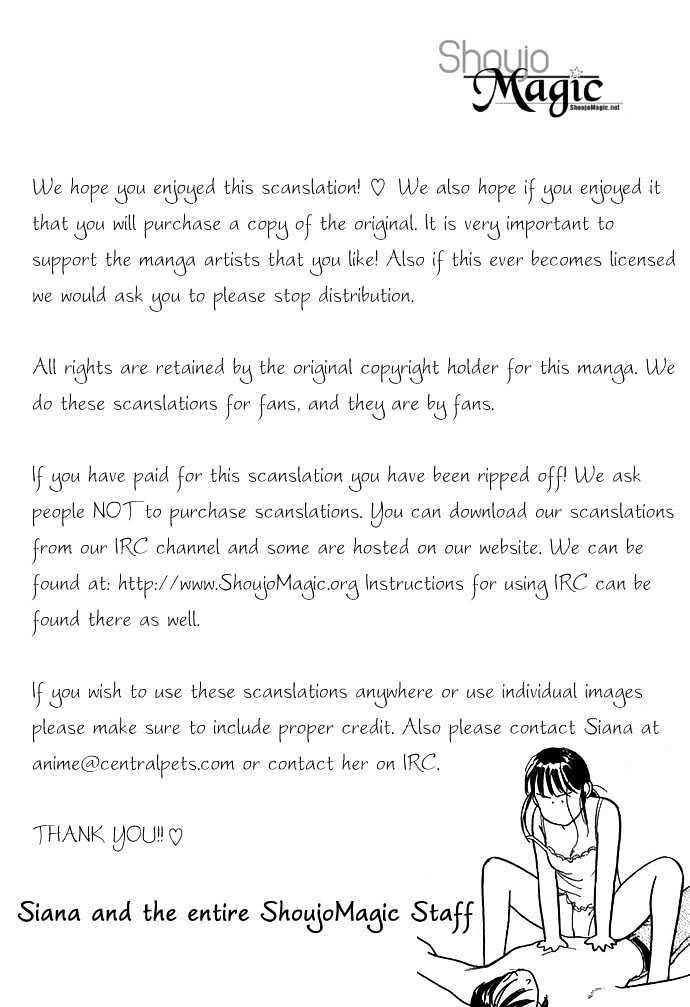 Shoujo Magic
ShoujoMagic.net

We hope you enjoyed this scanslation! ♡ We also hope if you enjoyed it that you will purchase a copy of the original. It is very important to support the manga artists that you like! Also if this ever becomes licensed we would ask you to please stop distribution.

All rights are retained by the original copyright holder for this manga. We do these scanslations for fans, and they are by fans.

If you have paid for this scanslation you have been ripped off! We ask people NOT to purchase scanslations. You can download our scanslations from our IRC channel and some are hosted on our website. We can be found at: http://www.ShoujoMagic.org Instructions for using IRC can be found there as well.

If you wish to use these scanslations anywhere or use individual images please make sure to include proper credit. Also please contact Siana at anime@centralpets.com or contact her on IRC.

THANK YOU!! ♡

Siana and the entire ShoujoMagic Staff